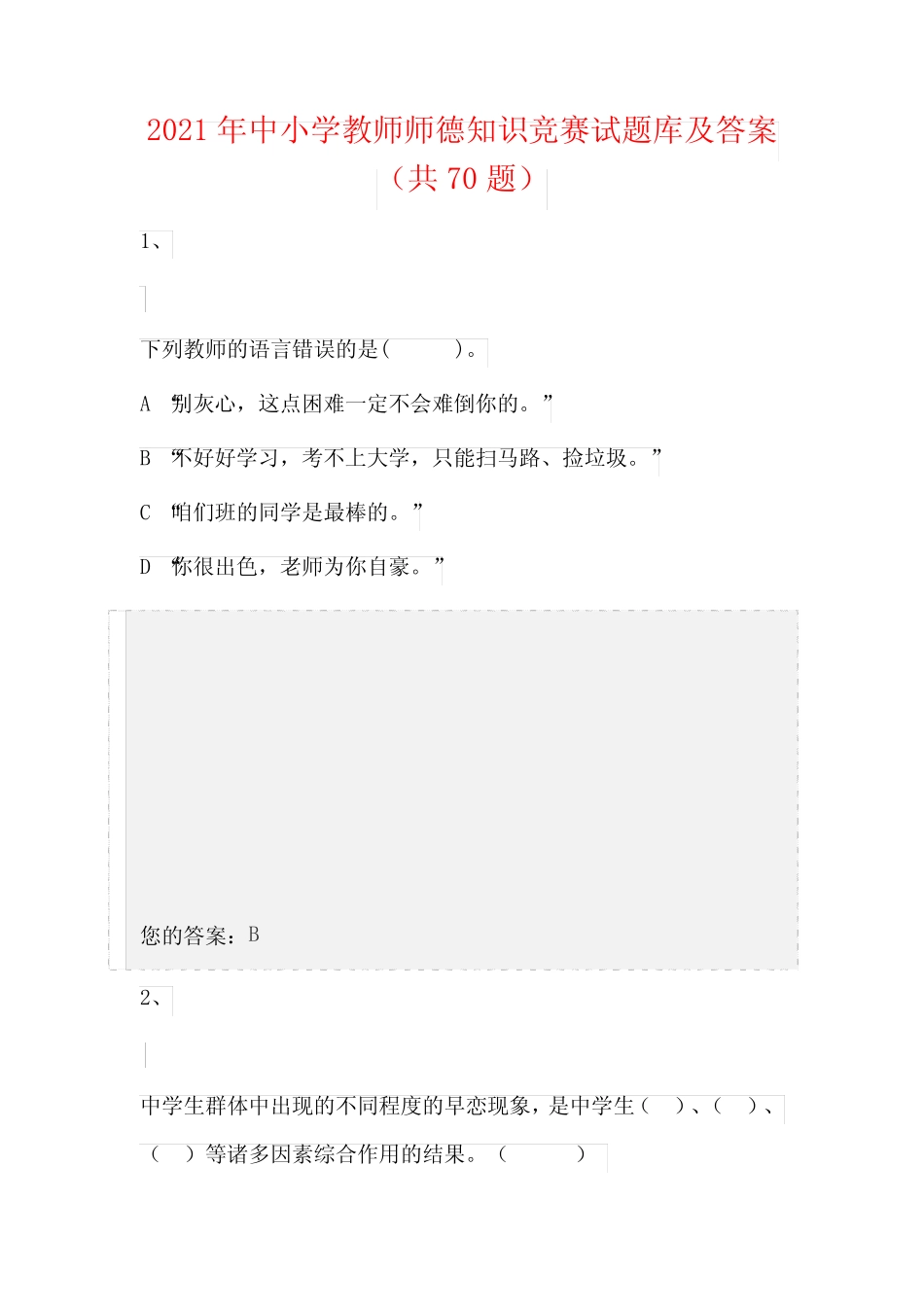 2021 年中小学教师师德知识竞赛试题库及答案（共 70 题）

1、

下列教师的语言错误的是(　　　)。

A “别灰心，这点困难一定不会难倒你的。”

B “不好好学习，考不上大学，只能扫马路、捡垃圾。”

C “咱们班的同学是最棒的。”

D “你很出色，老师为你自豪。”

您的答案：B

2、

中学生群体中出现的不同程度的早恋现象，是中学生（　）、（　）、（　）等诸多因素综合作用的结果。（　　　）